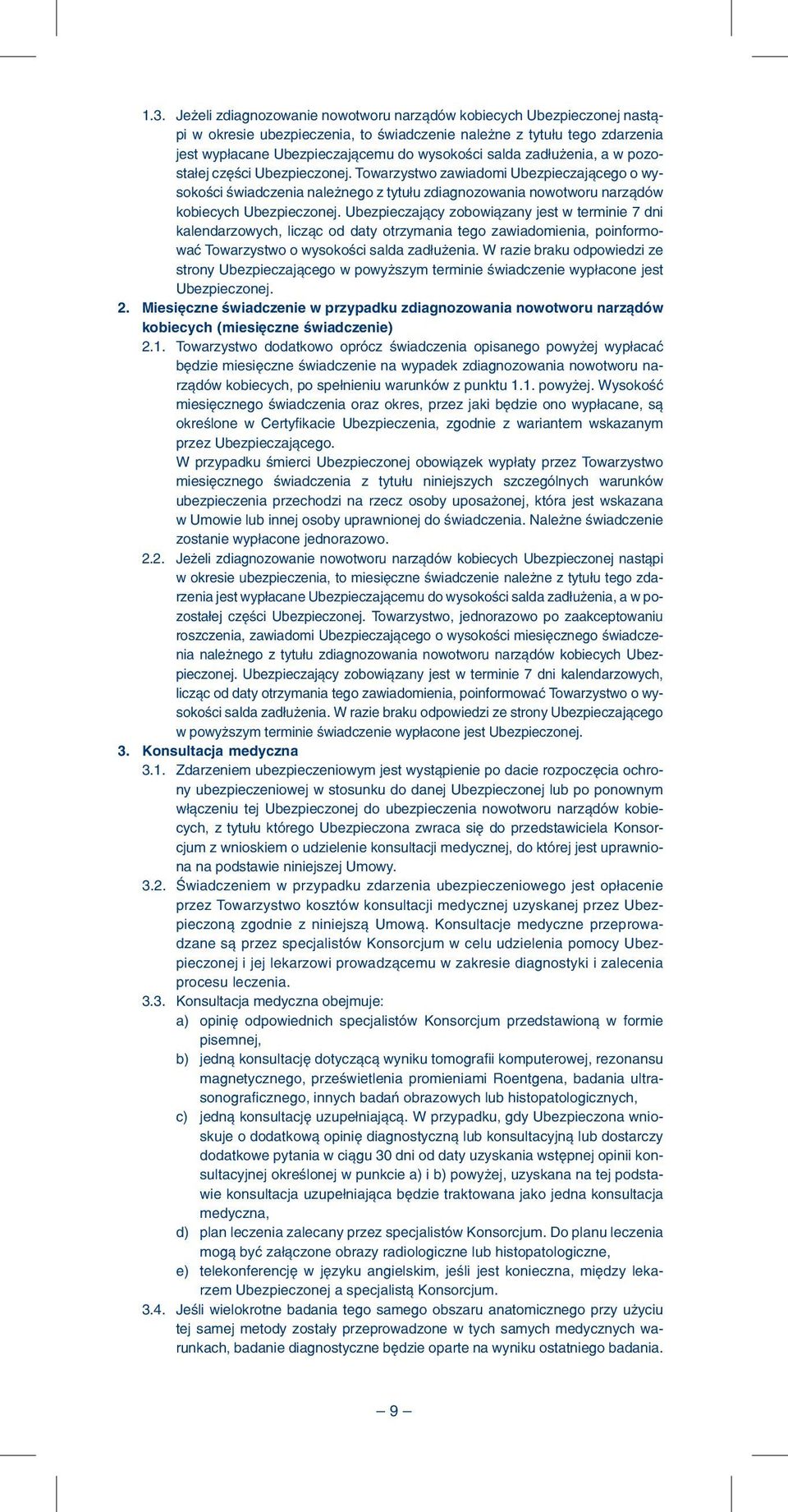 1.3. Jeżeli zdiagnozowanie nowotworu narządów kobiecych Ubezpieczonej nastąpi w okresie ubezpieczenia, to świadczenie należne z tytułu tego zdarzenia jest wypłacane Ubezpieczającemu do wysokości salda zadłużenia, a w pozostałej części Ubezpieczonej. Towarzystwo zawiadomi Ubezpieczającego o wysokości świadczenia należnego z tytułu zdiagnozowania nowotworu narządów kobiecych Ubezpieczonej. Ubezpieczający zobowiązany jest w terminie 7 dni kalendarzowych, licząc od daty otrzymania tego zawiadomienia, poinformować Towarzystwo o wysokości salda zadłużenia. W razie braku odpowiedzi ze strony Ubezpieczającego w powyższym terminie świadczenie wypłacone jest Ubezpieczonej.

2. Miesięczne świadczenie w przypadku zdiagnozowania nowotworu narządów kobiecych (miesięczne świadczenie)

2.1. Towarzystwo dodatkowo oprócz świadczenia opisanego powyżej wypłacać będzie miesięczne świadczenie na wypadek zdiagnozowania nowotworu narządów kobiecych, po spełnieniu warunków z punktu 1.1. powyżej. Wysokość miesięcznego świadczenia oraz okres, przez jaki będzie ono wypłacane, są określone w Certyfikacie Ubezpieczenia, zgodnie z wariantem wskazanym przez Ubezpieczającego.
W przypadku śmierci Ubezpieczonej obowiązek wypłaty przez Towarzystwo miesięcznego świadczenia z tytułu niniejszych szczególnych warunków ubezpieczenia przechodzi na rzecz osoby uposażonej, która jest wskazana w Umowie lub innej osoby uprawnionej do świadczenia. Należne świadczenie zostanie wypłacone jednorazowo.

2.2. Jeżeli zdiagnozowanie nowotworu narządów kobiecych Ubezpieczonej nastąpi w okresie ubezpieczenia, to miesięczne świadczenie należne z tytułu tego zdarzenia jest wypłacane Ubezpieczającemu do wysokości salda zadłużenia, a w pozostałej części Ubezpieczonej. Towarzystwo, jednorazowo po zaakceptowaniu roszczenia, zawiadomi Ubezpieczającego o wysokości miesięcznego świadczenia należnego z tytułu zdiagnozowania nowotworu narządów kobiecych Ubezpieczonej. Ubezpieczający zobowiązany jest w terminie 7 dni kalendarzowych, licząc od daty otrzymania tego zawiadomienia, poinformować Towarzystwo o wysokości salda zadłużenia. W razie braku odpowiedzi ze strony Ubezpieczającego w powyższym terminie świadczenie wypłacone jest Ubezpieczonej.

3. Konsultacja medyczna

3.1. Zdarzeniem ubezpieczeniowym jest wystąpienie po dacie rozpoczęcia ochrony ubezpieczeniowej w stosunku do danej Ubezpieczonej lub po ponownym włączeniu tej Ubezpieczonej do ubezpieczenia nowotworu narządów kobiecych, z tytułu którego Ubezpieczona zwraca się do przedstawiciela Konsorcjum z wnioskiem o udzielenie konsultacji medycznej, do której jest uprawniona na podstawie niniejszej Umowy.

3.2. Świadczeniem w przypadku zdarzenia ubezpieczeniowego jest opłacenie przez Towarzystwo kosztów konsultacji medycznej uzyskanej przez Ubezpieczoną zgodnie z niniejszą Umową. Konsultacje medyczne przeprowadzane są przez specjalistów Konsorcjum w celu udzielenia pomocy Ubezpieczonej i jej lekarzowi prowadzącemu w zakresie diagnostyki i zalecenia procesu leczenia.

3.3. Konsultacja medyczna obejmuje:
a) opinię odpowiednich specjalistów Konsorcjum przedstawioną w formie pisemnej,
b) jedną konsultację dotyczącą wyniku tomografii komputerowej, rezonansu magnetycznego, prześwietlenia promieniami Roentgena, badania ultrasonograficznego, innych badań obrazowych lub histopatologicznych,
c) jedną konsultację uzupełniającą. W przypadku, gdy Ubezpieczona wnioskuje o dodatkową opinię diagnostyczną lub konsultacyjną lub dostarczy dodatkowe pytania w ciągu 30 dni od daty uzyskania wstępnej opinii konsultacyjnej określonej w punkcie a) i b) powyżej, uzyskana na tej podstawie konsultacja uzupełniająca będzie traktowana jako jedna konsultacja medyczna,
d) plan leczenia zalecany przez specjalistów Konsorcjum. Do planu leczenia mogą być załączone obrazy radiologiczne lub histopatologiczne,
e) telekonferencję w języku angielskim, jeśli jest konieczna, między lekarzem Ubezpieczonej a specjalistą Konsorcjum.

3.4. Jeśli wielokrotne badania tego samego obszaru anatomicznego przy użyciu tej samej metody zostały przeprowadzone w tych samych medycznych warunkach, badanie diagnostyczne będzie oparte na wyniku ostatniego badania.

– 9 –